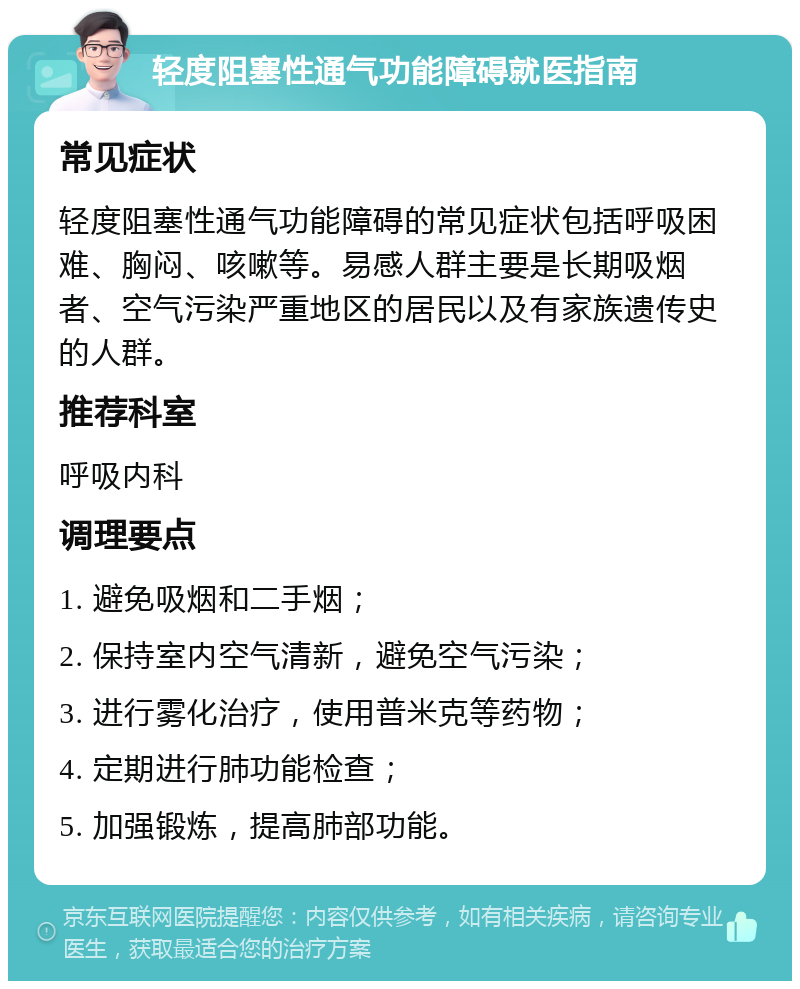 轻度阻塞性通气功能障碍就医指南

常见症状

轻度阻塞性通气功能障碍的常见症状包括呼吸困难、胸闷、咳嗽等。易感人群主要是长期吸烟者、空气污染严重地区的居民以及有家族遗传史的人群。

推荐科室

呼吸内科

调理要点

1. 避免吸烟和二手烟；

2. 保持室内空气清新，避免空气污染；

3. 进行雾化治疗，使用普米克等药物；

4. 定期进行肺功能检查；

5. 加强锻炼，提高肺部功能。

京东互联网医院提醒您：内容仅供参考，如有相关疾病，请咨询专业医生，获取最适合您的治疗方案